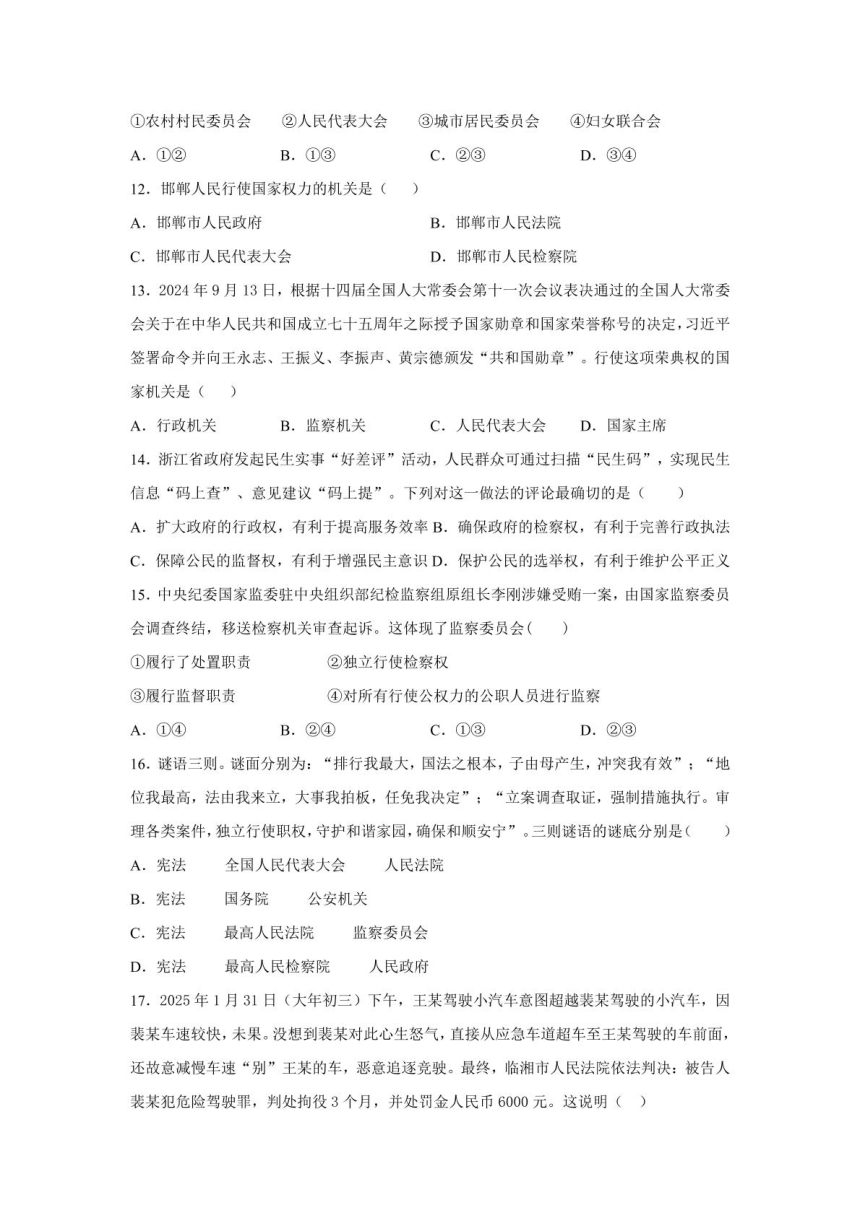 ①农村村民委员会　②人民代表大会　③城市居民委员会　④妇女联合会

A．①②　B．①③　C．②③　D．③④

12．邯郸人民行使国家权力的机关是（　）

A．邯郸市人民政府　B．邯郸市人民法院

C．邯郸市人民代表大会　D．邯郸市人民检察院

13．2024 年 9 月 13 日，根据十四届全国人大常委会第十一次会议表决通过的全国人大常委会关于在中华人民共和国成立七十五周年之际授予国家勋章和国家荣誉称号的决定，习近平签署命令并向王永志、王振义、李振声、黄宗德颁发“共和国勋章”。行使这项荣典权的国家机关是（　）

A．行政机关　B．监察机关　C．人民代表大会　D．国家主席

14．浙江省政府发起民生实事“好差评”活动，人民群众可通过扫描“民生码”，实现民生信息“码上查”、意见建议“码上提”。下列对这一做法的评论最确切的是（　）

A．扩大政府的行政权，有利于提高服务效率 B．确保政府的检察权，有利于完善行政执法

C．保障公民的监督权，有利于增强民主意识 D．保护公民的选举权，有利于维护公平正义

15．中央纪委国家监委驻中央组织部纪检监察组原组长李刚涉嫌受贿一案，由国家监察委员会调查终结，移送检察机关审查起诉。这体现了监察委员会(　)

①履行了处置职责　②独立行使检察权

③履行监督职责　④对所有行使公权力的公职人员进行监察

A．①④　B．②④　C．①③　D．②③

16．谜语三则。谜面分别为：“排行我最大，国法之根本，子由母产生，冲突我有效”；“地位我最高，法由我来立，大事我拍板，任免我决定”；“立案调查取证，强制措施执行。审理各类案件，独立行使职权，守护和谐家园，确保和顺安宁”。三则谜语的谜底分别是(　)

A．宪法　全国人民代表大会　人民法院

B．宪法　国务院　公安机关

C．宪法　最高人民法院　监察委员会

D．宪法　最高人民检察院　人民政府

17．2025 年 1 月 31 日（大年初三）下午，王某驾驶小汽车意图超越裴某驾驶的小汽车，因裴某车速较快，未果。没想到裴某对此心生怒气，直接从应急车道超车至王某驾驶的车前面，还故意减慢车速“别”王某的车，恶意追逐竞驶。最终，临湘市人民法院依法判决：被告人裴某犯危险驾驶罪，判处拘役 3 个月，并处罚金人民币 6000 元。这说明（　）